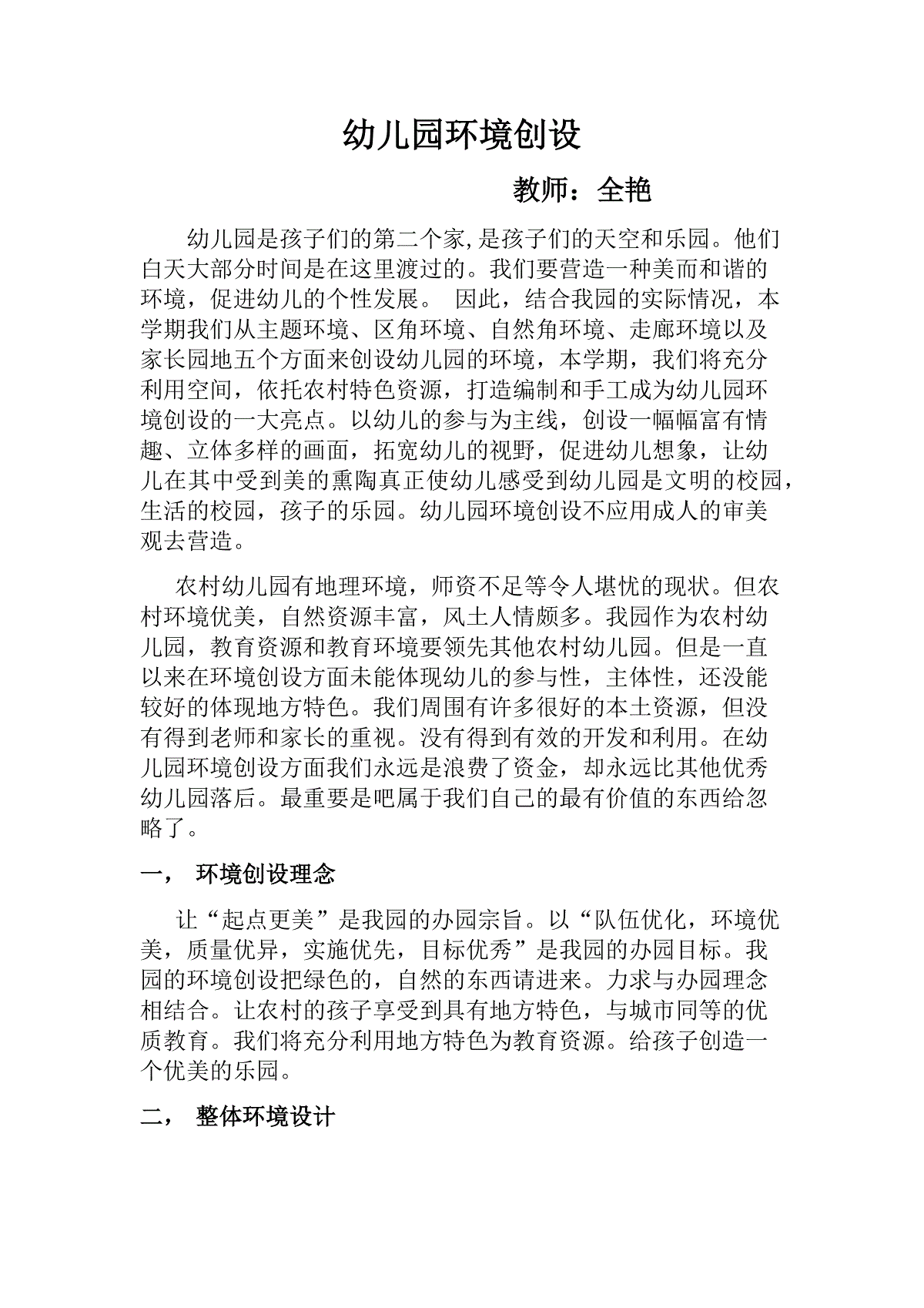 幼儿园环境创设

教师：全艳

幼儿园是孩子们的第二个家,是孩子们的天空和乐园。他们白天大部分时间是在这里渡过的。我们要营造一种美而和谐的环境，促进幼儿的个性发展。 因此，结合我园的实际情况，本学期我们从主题环境、区角环境、自然角环境、走廊环境以及家长园地五个方面来创设幼儿园的环境，本学期，我们将充分利用空间，依托农村特色资源，打造编制和手工成为幼儿园环境创设的一大亮点。以幼儿的参与为主线，创设一幅幅富有情趣、立体多样的画面，拓宽幼儿的视野，促进幼儿想象，让幼儿在其中受到美的熏陶真正使幼儿感受到幼儿园是文明的校园，生活的校园，孩子的乐园。幼儿园环境创设不应用成人的审美观去营造。

农村幼儿园有地理环境，师资不足等令人堪忧的现状。但农村环境优美，自然资源丰富，风土人情颇多。我园作为农村幼儿园，教育资源和教育环境要领先其他农村幼儿园。但是一直以来在环境创设方面未能体现幼儿的参与性，主体性，还没能较好的体现地方特色。我们周围有许多很好的本土资源，但没有得到老师和家长的重视。没有得到有效的开发和利用。在幼儿园环境创设方面我们永远是浪费了资金，却永远比其他优秀幼儿园落后。最重要是吧属于我们自己的最有价值的东西给忽略了。

一， 环境创设理念

让“起点更美”是我园的办园宗旨。以“队伍优化，环境优美，质量优异，实施优先，目标优秀”是我园的办园目标。我园的环境创设把绿色的，自然的东西请进来。力求与办园理念相结合。让农村的孩子享受到具有地方特色，与城市同等的优质教育。我们将充分利用地方特色为教育资源。给孩子创造一个优美的乐园。

二， 整体环境设计